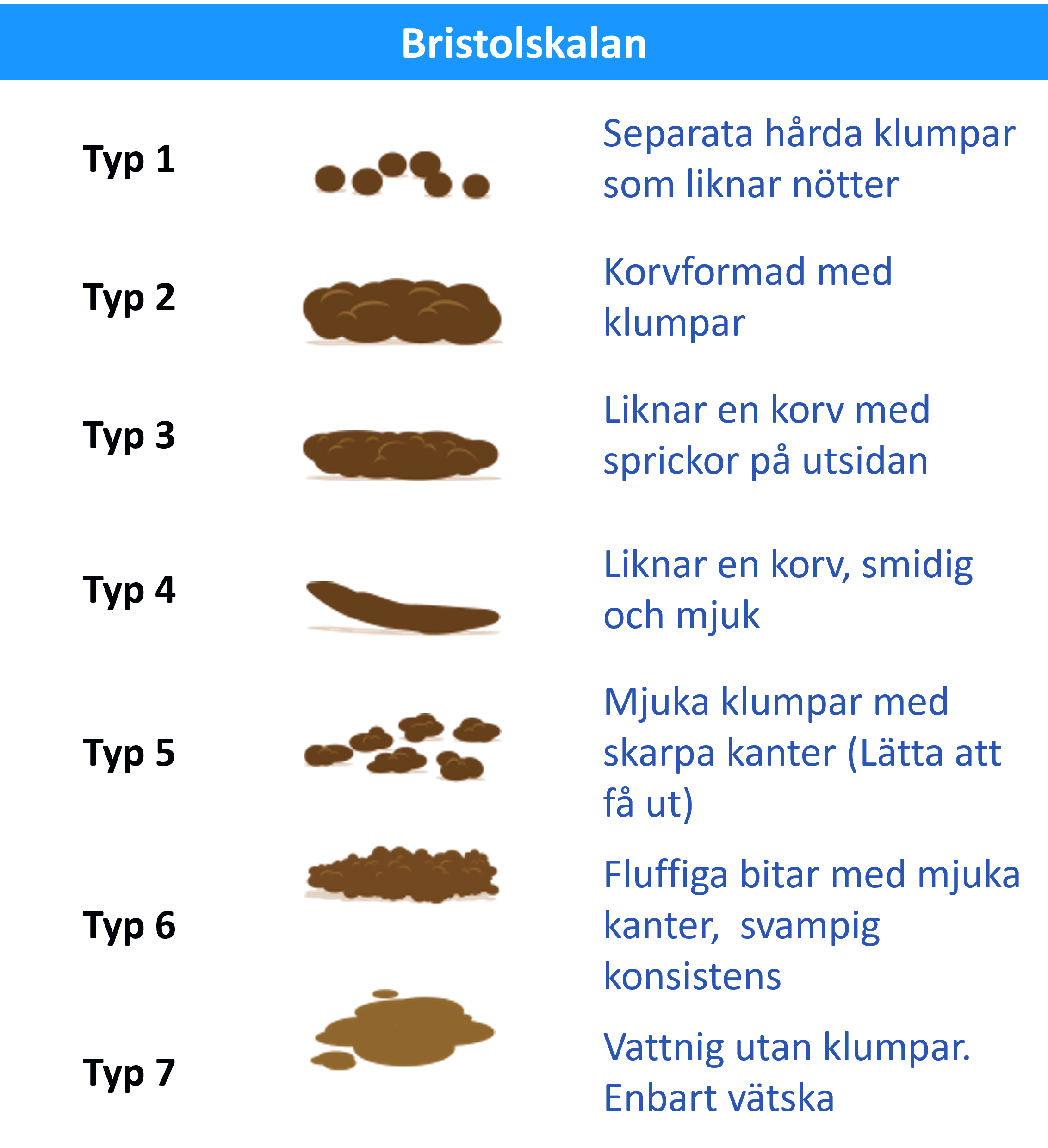 Bristolskalan

Typ 1 Separata hårda klumpar som liknar nötter

Typ 2 Korvformad med klumpar

Typ 3 Liknar en korv med sprickor på utsidan

Typ 4 Liknar en korv, smidig och mjuk

Typ 5 Mjuka klumpar med skarpa kanter (Lätta att få ut)

Typ 6 Fluffiga bitar med mjuka kanter,  svampig konsistens

Typ 7 Vattnig utan klumpar. Enbart vätska